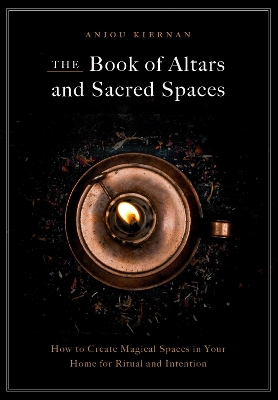 ANJOU KIERNAN

THE Book of Altars and Sacred Spaces

How to Create Magical Spaces in Your Home for Ritual and Intention